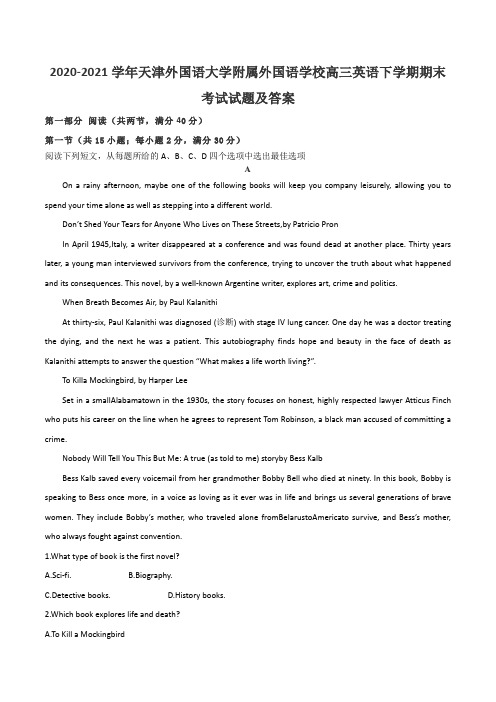 2020-2021 学年天津外国语大学附属外国语学校高三英语下学期期末考试试题及答案

第一部分 阅读（共两节，满分 40 分）

第一节（共 15 小题；每小题 2 分，满分 30 分）

阅读下列短文，从每题所给的 A、B、C、D 四个选项中选出最佳选项

A

On a rainy afternoon, maybe one of the following books will keep you company leisurely, allowing you to spend your time alone as well as stepping into a different world.

Don't Shed Your Tears for Anyone Who Lives on These Streets,by Patricio Pron

In April 1945,Italy, a writer disappeared at a conference and was found dead at another place. Thirty years later, a young man interviewed survivors from the conference, trying to uncover the truth about what happened and its consequences. This novel, by a well-known Argentine writer, explores art, crime and politics.

When Breath Becomes Air, by Paul Kalanithi

At thirty-six, Paul Kalanithi was diagnosed (诊断) with stage IV lung cancer. One day he was a doctor treating the dying, and the next he was a patient. This autobiography finds hope and beauty in the face of death as Kalanithi attempts to answer the question "What makes a life worth living?".

To Killa Mockingbird, by Harper Lee

Set in a smallAlabamatown in the 1930s, the story focuses on honest, highly respected lawyer Atticus Finch who puts his career on the line when he agrees to represent Tom Robinson, a black man accused of committing a crime.

Nobody Will Tell You This But Me: A true (as told to me) storyby Bess Kalb

Bess Kalb saved every voicemail from her grandmother Bobby Bell who died at ninety. In this book, Bobby is speaking to Bess once more, in a voice as loving as it ever was in life and brings us several generations of brave women. They include Bobby's mother, who traveled alone fromBelarustoAmericato survive, and Bess's mother, who always fought against convention.

1.What type of book is the first novel?

A.Sci-fi. B.Biography.

C.Detective books. D.History books.

2.Which book explores life and death?

A.To Kill a Mockingbird